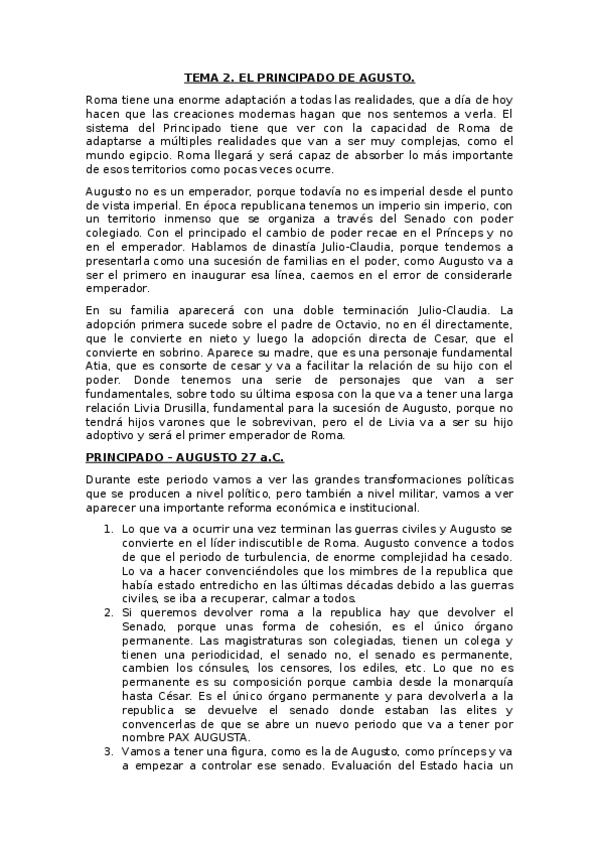 TEMA 2. EL PRINCIPADO DE AGUSTO.

Roma tiene una enorme adaptación a todas las realidades, que a día de hoy hacen que las creaciones modernas hagan que nos sentemos a verla. El sistema del Principado tiene que ver con la capacidad de Roma de adaptarse a múltiples realidades que van a ser muy complejas, como el mundo egipcio. Roma llegará y será capaz de absorber lo más importante de esos territorios como pocas veces ocurre.

Augusto no es un emperador, porque todavía no es imperial desde el punto de vista imperial. En época republicana tenemos un imperio sin imperio, con un territorio inmenso que se organiza a través del Senado con poder colegiado. Con el principado el cambio de poder recae en el Prínceps y no en el emperador. Hablamos de dinastía Julio-Claudia, porque tendemos a presentarla como una sucesión de familias en el poder, como Augusto va a ser el primero en inaugurar esa línea, caemos en el error de considerarle emperador.

En su familia aparecerá con una doble terminación Julio-Claudia. La adopción primera sucede sobre el padre de Octavio, no en él directamente, que le convierte en nieto y luego la adopción directa de Cesar, que el convierte en sobrino. Aparece su madre, que es una personaje fundamental Atia, que es consorte de cesar y va a facilitar la relación de su hijo con el poder. Donde tenemos una serie de personajes que van a ser fundamentales, sobre todo su última esposa con la que va a tener una larga relación Livia Drusilla, fundamental para la sucesión de Augusto, porque no tendrá hijos varones que le sobrevivan, pero el de Livia va a ser su hijo adoptivo y será el primer emperador de Roma.

PRINCIPADO – AUGUSTO 27 a.C.

Durante este periodo vamos a ver las grandes transformaciones políticas que se producen a nivel político, pero también a nivel militar, vamos a ver aparecer una importante reforma económica e institucional.

1. Lo que va a ocurrir una vez terminan las guerras civiles y Augusto se convierte en el líder indiscutible de Roma. Augusto convence a todos de que el periodo de turbulencia, de enorme complejidad ha cesado. Lo va a hacer convenciéndoles que los mimbres de la republica que había estado entredicho en las últimas décadas debido a las guerras civiles, se iba a recuperar, calmar a todos.
2. Si queremos devolver roma a la republica hay que devolver el Senado, porque unas forma de cohesión, es el único órgano permanente. Las magistraturas son colegiadas, tienen un colega y tienen una periodicidad, el senado no, el senado es permanente, cambien los cónsules, los censores, los ediles, etc. Lo que no es permanente es su composición porque cambia desde la monarquía hasta César. Es el único órgano permanente y para devolverla a la republica se devuelve el senado donde estaban las elites y convencerlas de que se abre un nuevo periodo que va a tener por nombre PAX AUGUSTA.
3. Vamos a tener una figura, como es la de Augusto, como prínceps y va a empezar a controlar ese senado. Evaluación del Estado hacia un